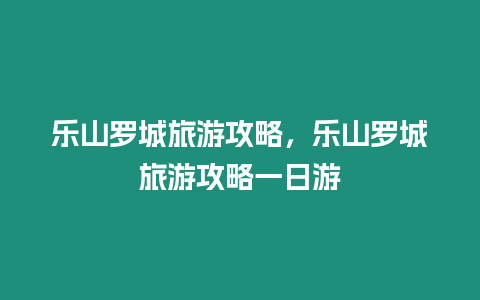 乐山罗城旅游攻略，乐山罗城旅游攻略一日游